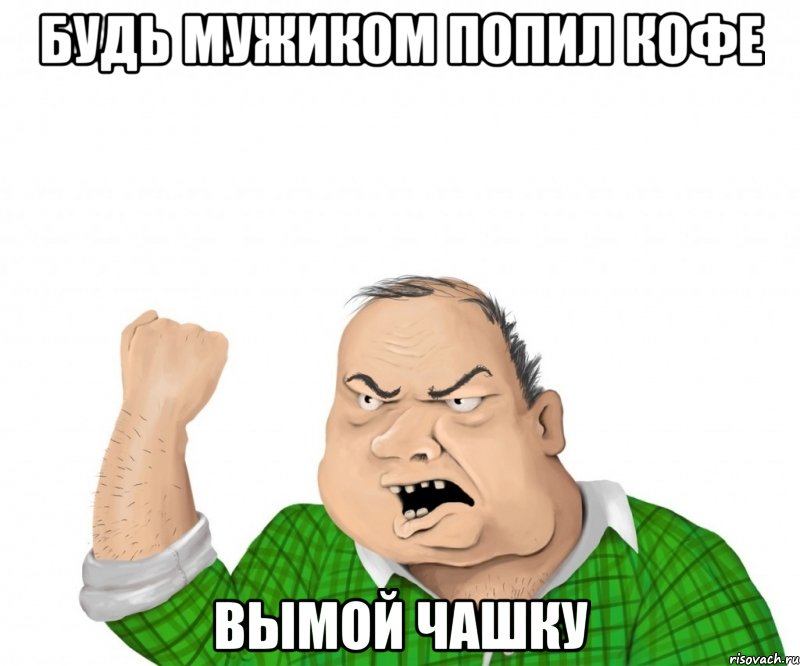 БУДЬ МУЖИКОМ ПОПИЛ КОФЕ

ВЫМОЙ ЧАШКУ

risovach.ru